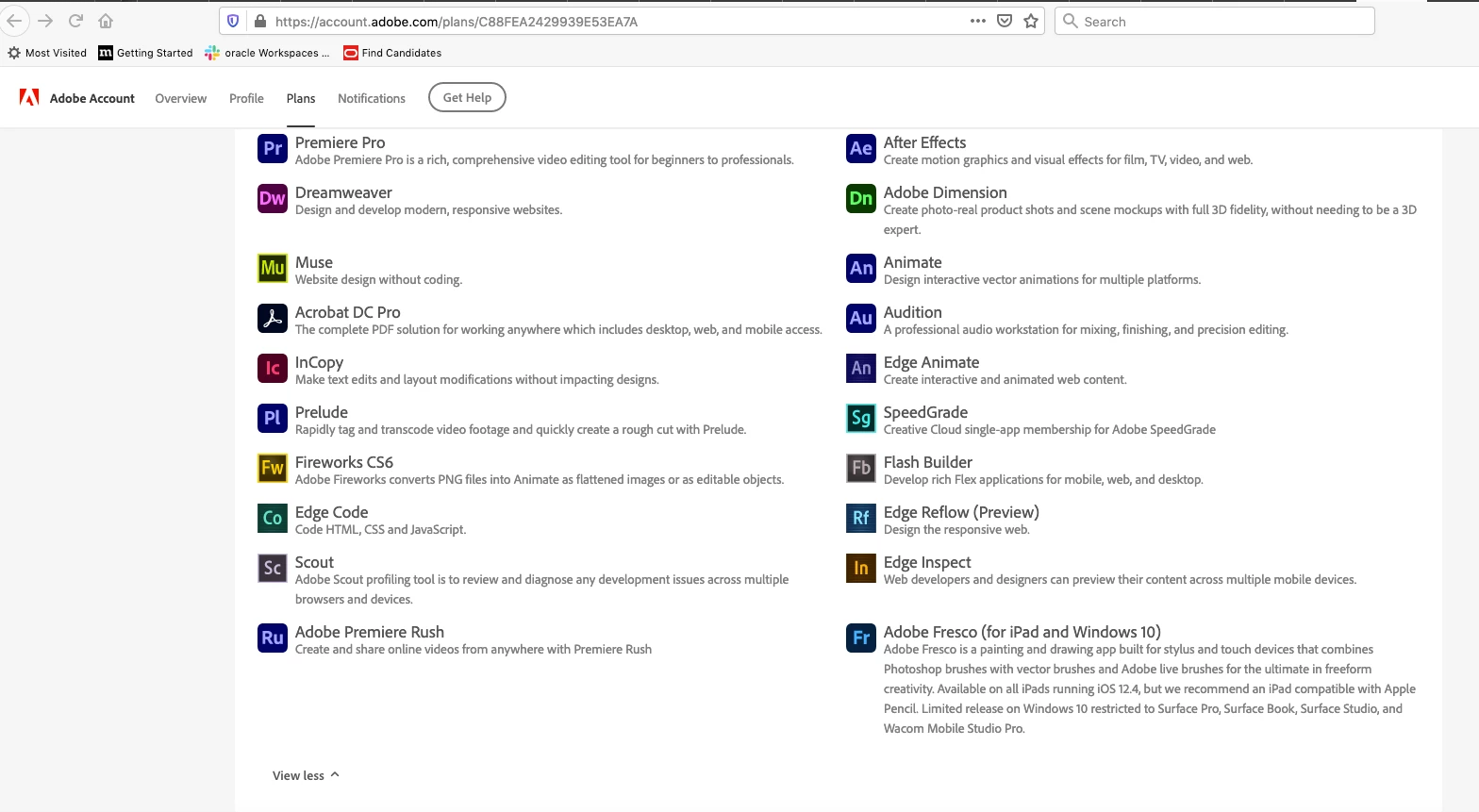 https://account.adobe.com/plans/C88FEA2429939E53EA7A

Search

Most Visited Getting Started oracle Workspaces ... Find Candidates

Adobe Account Overview Profile Plans Notifications Get Help

Pr Premiere Pro
Adobe Premiere Pro is a rich, comprehensive video editing tool for beginners to professionals.

Dw Dreamweaver
Design and develop modern, responsive websites.

Mu Muse
Website design without coding.

Acrobat DC Pro
The complete PDF solution for working anywhere which includes desktop, web, and mobile access.

Ic InCopy
Make text edits and layout modifications without impacting designs.

Pl Prelude
Rapidly tag and transcode video footage and quickly create a rough cut with Prelude.

Fw Fireworks CS6
Adobe Fireworks converts PNG files into Animate as flattened images or as editable objects.

Co Edge Code
Code HTML, CSS and JavaScript.

Sc Scout
Adobe Scout profiling tool is to review and diagnose any development issues across multiple browsers and devices.

Ru Adobe Premiere Rush
Create and share online videos from anywhere with Premiere Rush

Ae After Effects
Create motion graphics and visual effects for film, TV, video, and web.

Dn Adobe Dimension
Create photo-real product shots and scene mockups with full 3D fidelity, without needing to be a 3D expert.

An Animate
Design interactive vector animations for multiple platforms.

Au Audition
A professional audio workstation for mixing, finishing, and precision editing.

An Edge Animate
Create interactive and animated web content.

Sg SpeedGrade
Creative Cloud single-app membership for Adobe SpeedGrade

Fb Flash Builder
Develop rich Flex applications for mobile, web, and desktop.

Rf Edge Reflow (Preview)
Design the responsive web.

In Edge Inspect
Web developers and designers can preview their content across multiple mobile devices.

Fr Adobe Fresco (for iPad and Windows 10)
Adobe Fresco is a painting and drawing app built for stylus and touch devices that combines Photoshop brushes with vector brushes and Adobe live brushes for the ultimate in freeform creativity. Available on all iPads running iOS 12.4, but we recommend an iPad compatible with Apple Pencil. Limited release on Windows 10 restricted to Surface Pro, Surface Book, Surface Studio, and Wacom Mobile Studio Pro.

View less